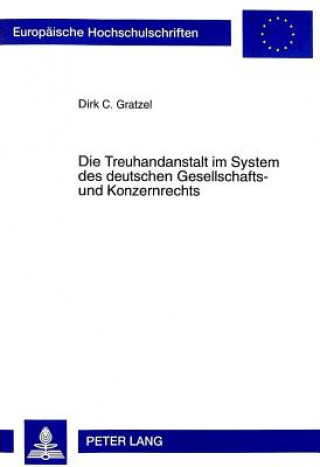 Europäische Hochschulschriften

Dirk C. Gratzel

Die Treuhandanstalt im System des deutschen Gesellschafts- und Konzernrechts

PETER LANG